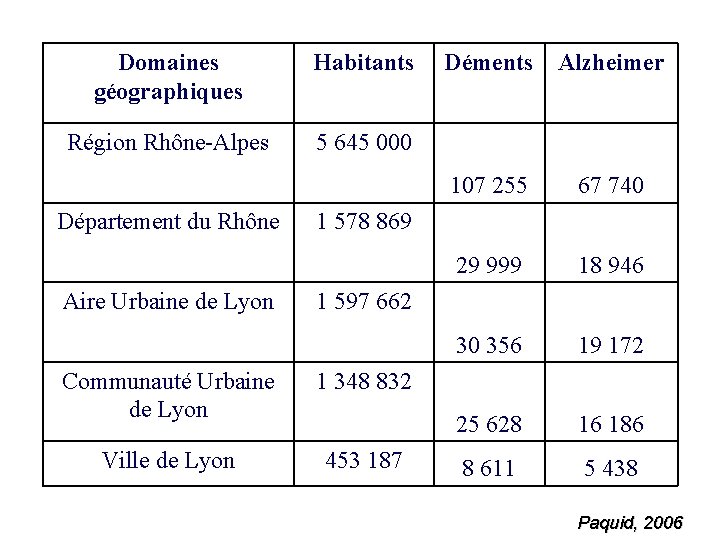 | Domaines géographiques | Habitants | Déments | Alzheimer |
|---|---|---|---|
| Région Rhône-Alpes | 5 645 000 | 107 255 | 67 740 |
| Département du Rhône | 1 578 869 | 29 999 | 18 946 |
| Aire Urbaine de Lyon | 1 597 662 | 30 356 | 19 172 |
| Communauté Urbaine de Lyon | 1 348 832 | 25 628 | 16 186 |
| Ville de Lyon | 453 187 | 8 611 | 5 438 |

Paquid, 2006